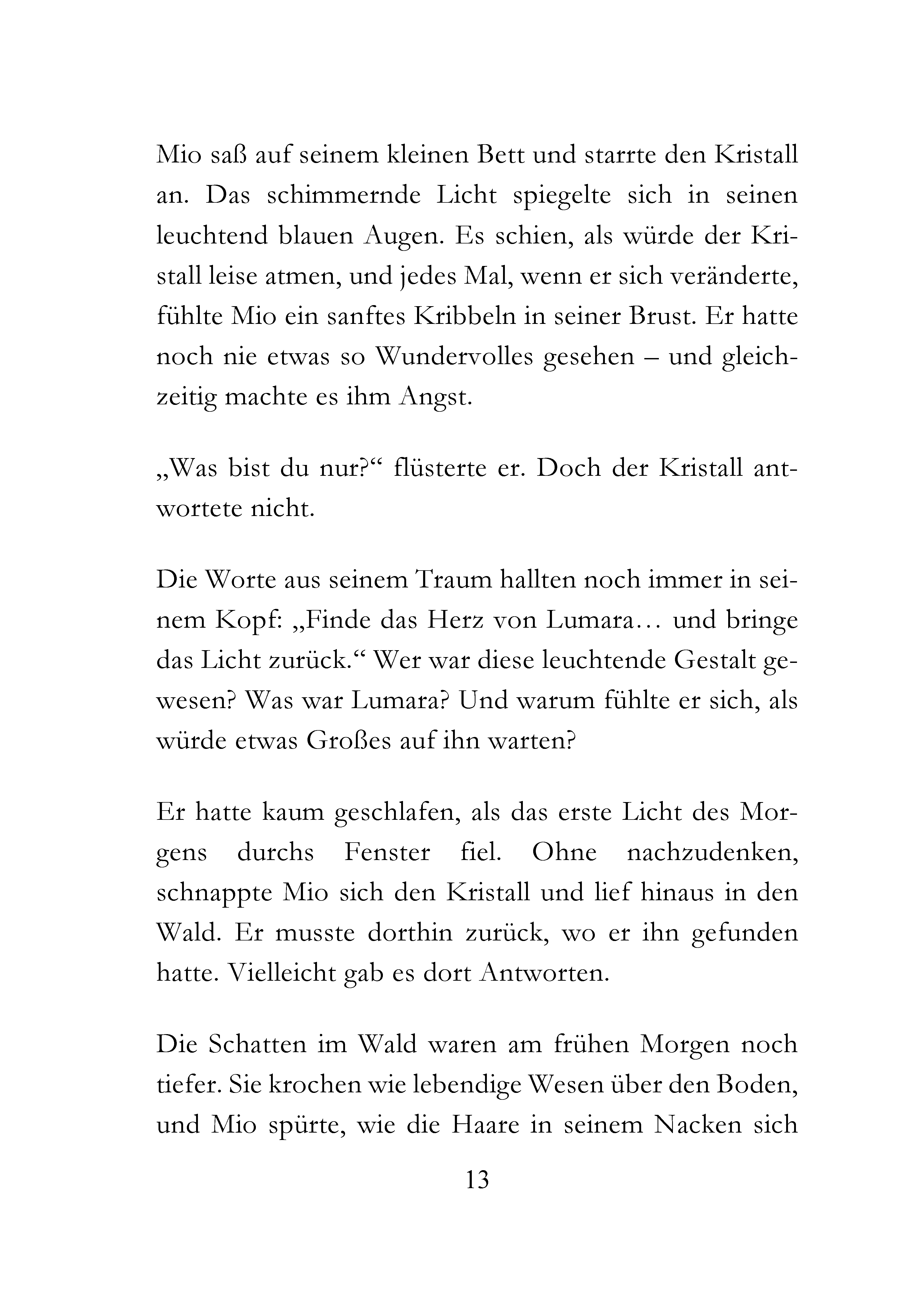 Mio saß auf seinem kleinen Bett und starrte den Kristall an. Das schimmernde Licht spiegelte sich in seinen leuchtend blauen Augen. Es schien, als würde der Kristall leise atmen, und jedes Mal, wenn er sich veränderte, fühlte Mio ein sanftes Kribbeln in seiner Brust. Er hatte noch nie etwas so Wundervolles gesehen – und gleichzeitig machte es ihm Angst.

„Was bist du nur?“ flüsterte er. Doch der Kristall antwortete nicht.

Die Worte aus seinem Traum hallten noch immer in seinem Kopf: „Finde das Herz von Lumara… und bringe das Licht zurück.“ Wer war diese leuchtende Gestalt gewesen? Was war Lumara? Und warum fühlte er sich, als würde etwas Großes auf ihn warten?

Er hatte kaum geschlafen, als das erste Licht des Morgens durchs Fenster fiel. Ohne nachzudenken, schnappte Mio sich den Kristall und lief hinaus in den Wald. Er musste dorthin zurück, wo er ihn gefunden hatte. Vielleicht gab es dort Antworten.

Die Schatten im Wald waren am frühen Morgen noch tiefer. Sie krochen wie lebendige Wesen über den Boden, und Mio spürte, wie die Haare in seinem Nacken sich

13